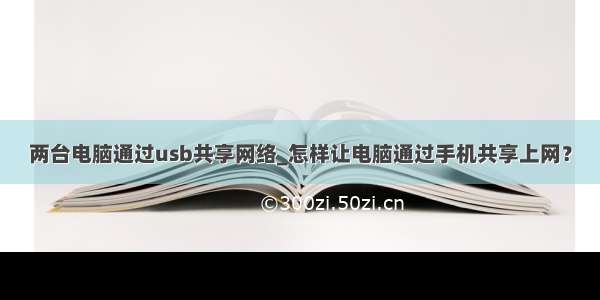 两台电脑通过usb共享网络_怎样让电脑通过手机共享上网？

©300zi.50zi.cn